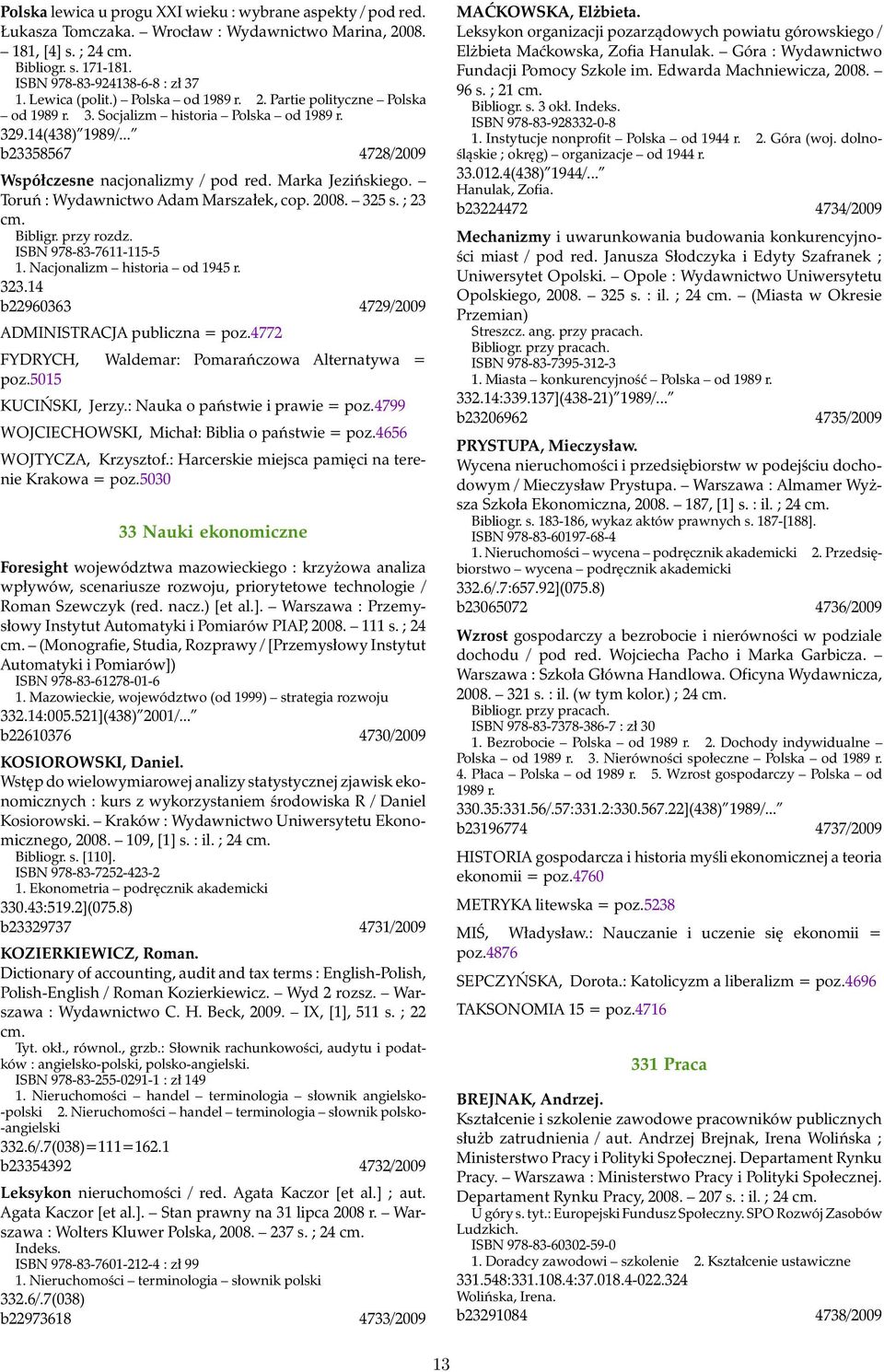 Polska lewica u progu XXI wieku : wybrane aspekty / pod red. Łukasza Tomczaka. – Wrocław : Wydawnictwo Marina, 2008. – 181, [4] s. ; 24 cm.
Bibliogr. s. 171-181.
ISBN 978-83-924138-6-8 : zł 37
1. Lewica (polit.) – Polska – od 1989 r. 2. Partie polityczne – Polska – od 1989 r. 3. Socjalizm – historia – Polska – od 1989 r.
329.14(438)"1989/..."
b23358567 4728/2009

Współczesne nacjonalizmy / pod red. Marka Jezińskiego. – Toruń : Wydawnictwo Adam Marszałek, cop. 2008. – 325 s. ; 23 cm.
Bibligr. przy rozdz.
ISBN 978-83-7611-115-5
1. Nacjonalizm – historia – od 1945 r.
323.14
b22960363 4729/2009

ADMINISTRACJA publiczna = poz.4772

FYDRYCH, Waldemar: Pomarańczowa Alternatywa = poz.5015

KUCIŃSKI, Jerzy.: Nauka o państwie i prawie = poz.4799

WOJCIECHOWSKI, Michał: Biblia o państwie = poz.4656

WOJTYCZA, Krzysztof.: Harcerskie miejsca pamięci na terenie Krakowa = poz.5030

33 Nauki ekonomiczne

Foresight województwa mazowieckiego : krzyżowa analiza wpływów, scenariusze rozwoju, priorytetowe technologie / Roman Szewczyk (red. nacz.) [et al.]. – Warszawa : Przemysłowy Instytut Automatyki i Pomiarów PIAP, 2008. – 111 s. ; 24 cm. – (Monografie, Studia, Rozprawy / [Przemysłowy Instytut Automatyki i Pomiarów])
ISBN 978-83-61278-01-6
1. Mazowieckie, województwo (od 1999) – strategia rozwoju
332.14:005.521](438)"2001/..."
b22610376 4730/2009

KOSIOROWSKI, Daniel.
Wstęp do wielowymiarowej analizy statystycznej zjawisk ekonomicznych : kurs z wykorzystaniem środowiska R / Daniel Kosiorowski. – Kraków : Wydawnictwo Uniwersytetu Ekonomicznego, 2008. – 109, [1] s. : il. ; 24 cm.
Bibliogr. s. [110].
ISBN 978-83-7252-423-2
1. Ekonometria – podręcznik akademicki
330.43:519.2](075.8)
b23329737 4731/2009

KOZIERKIEWICZ, Roman.
Dictionary of accounting, audit and tax terms : English-Polish, Polish-English / Roman Kozierkiewicz. – Wyd 2 rozsz. – Warszawa : Wydawnictwo C. H. Beck, 2009. – IX, [1], 511 s. ; 22 cm.
Tyt. okł., równol., grzb.: Słownik rachunkowości, audytu i podatków : angielsko-polski, polsko-angielski.
ISBN 978-83-255-0291-1 : zł 149
1. Nieruchomości – handel – terminologia – słownik angielsko-polski 2. Nieruchomości – handel – terminologia – słownik polsko-angielski
332.6/.7(038)=111=162.1
b23354392 4732/2009

Leksykon nieruchomości / red. Agata Kaczor [et al.] ; aut. Agata Kaczor [et al.]. – Stan prawny na 31 lipca 2008 r. – Warszawa : Wolters Kluwer Polska, 2008. – 237 s. ; 24 cm.
Indeks.
ISBN 978-83-7601-212-4 : zł 99
1. Nieruchomości – terminologia – słownik polski
332.6/.7(038)
b22973618 4733/2009

MAĆKOWSKA, Elżbieta.
Leksykon organizacji pozarządowych powiatu górowskiego / Elżbieta Maćkowska, Zofia Hanulak. – Góra : Wydawnictwo Fundacji Pomocy Szkole im. Edwarda Machniewicza, 2008. – 96 s. ; 21 cm.
Bibliogr. s. 3 okł. Indeks.
ISBN 978-83-928332-0-8
1. Instytucje nonprofit – Polska – od 1944 r. 2. Góra (woj. dolnośląskie ; okręg) – organizacje – od 1944 r.
33.012.4(438)"1944/..."
Hanulak, Zofia.
b23224472 4734/2009

Mechanizmy i uwarunkowania budowania konkurencyjności miast / pod red. Janusza Słodczyka i Edyty Szafranek ; Uniwersytet Opolski. – Opole : Wydawnictwo Uniwersytetu Opolskiego, 2008. – 325 s. : il. ; 24 cm. – (Miasta w Okresie Przemian)
Streszcz. ang. przy pracach.
Bibliogr. przy pracach.
ISBN 978-83-7395-312-3
1. Miasta – konkurencyjność – Polska – od 1989 r.
332.14:339.137](438-21)"1989/..."
b23206962 4735/2009

PRYSTUPA, Mieczysław.
Wycena nieruchomości i przedsiębiorstw w podejściu dochodowym / Mieczysław Prystupa. – Warszawa : Almamer Wyższa Szkoła Ekonomiczna, 2008. – 187, [1] s. : il. ; 24 cm.
Bibliogr. s. 183-186, wykaz aktów prawnych s. 187-[188].
ISBN 978-83-60197-68-4
1. Nieruchomości – wycena – podręcznik akademicki 2. Przedsiębiorstwo – wycena – podręcznik akademicki
332.6/.7:657.92](075.8)
b23065072 4736/2009

Wzrost gospodarczy a bezrobocie i nierówności w podziale dochodu / pod red. Wojciecha Pacho i Marka Garbicza. – Warszawa : Szkoła Główna Handlowa. Oficyna Wydawnicza, 2008. – 321 s. : il. (w tym kolor.) ; 24 cm.
Bibliogr. przy pracach.
ISBN 978-83-7378-386-7 : zł 30
1. Bezrobocie – Polska – od 1989 r. 2. Dochody indywidualne – Polska – od 1989 r. 3. Nierówności społeczne – Polska – od 1989 r. 4. Płaca – Polska – od 1989 r. 5. Wzrost gospodarczy – Polska – od 1989 r.
330.35:331.56/.57:331.2:330.567.22](438)"1989/..."
b23196774 4737/2009

HISTORIA gospodarcza i historia myśli ekonomicznej a teoria ekonomii = poz.4760

METRYKA litewska = poz.5238

MIŚ, Władysław.: Nauczanie i uczenie się ekonomii = poz.4876

SEPCZYŃSKA, Dorota.: Katolicyzm a liberalizm = poz.4696

TAKSONOMIA 15 = poz.4716

331 Praca

BREJNAK, Andrzej.
Kształcenie i szkolenie zawodowe pracowników publicznych służb zatrudnienia / aut. Andrzej Brejnak, Irena Wolińska ; Ministerstwo Pracy i Polityki Społecznej. Departament Rynku Pracy. – Warszawa : Ministerstwo Pracy i Polityki Społecznej. Departament Rynku Pracy, 2008. – 207 s. : il. ; 24 cm.
U góry s. tyt.: Europejski Fundusz Społeczny. SPO Rozwój Zasobów Ludzkich.
ISBN 978-83-60302-59-0
1. Doradcy zawodowi – szkolenie 2. Kształcenie ustawiczne
331.548:331.108.4:37.018.4-022.324
Wolińska, Irena.
b23291084 4738/2009

13